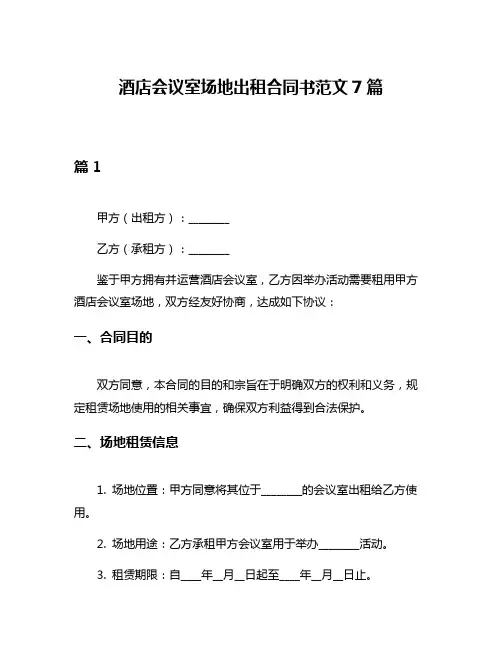 酒店会议室场地出租合同书范文 7 篇

篇 1

甲方（出租方）：________

乙方（承租方）：________

鉴于甲方拥有并运营酒店会议室，乙方因举办活动需要租用甲方酒店会议室场地，双方经友好协商，达成如下协议：

一、合同目的

双方同意，本合同的目的和宗旨在于明确双方的权利和义务，规定租赁场地使用的相关事宜，确保双方利益得到合法保护。

二、场地租赁信息

1. 场地位置：甲方同意将其位于________的会议室出租给乙方使用。

2. 场地用途：乙方承租甲方会议室用于举办________活动。

3. 租赁期限：自____年__月__日起至____年__月__日止。